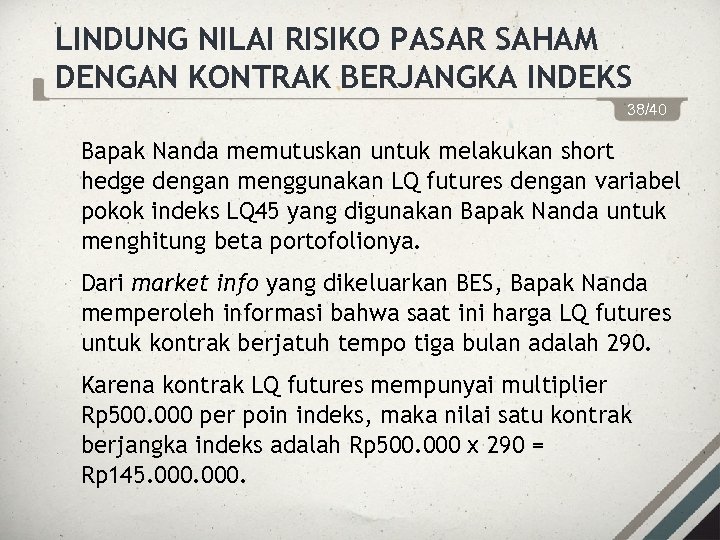 LINDUNG NILAI RISIKO PASAR SAHAM DENGAN KONTRAK BERJANGKA INDEKS

38/40

Bapak Nanda memutuskan untuk melakukan short hedge dengan menggunakan LQ futures dengan variabel pokok indeks LQ45 yang digunakan Bapak Nanda untuk menghitung beta portofolionya.

Dari market info yang dikeluarkan BES, Bapak Nanda memperoleh informasi bahwa saat ini harga LQ futures untuk kontrak berjatuh tempo tiga bulan adalah 290.

Karena kontrak LQ futures mempunyai multiplier Rp500.000 per poin indeks, maka nilai satu kontrak berjangka indeks adalah Rp500.000 x 290 = Rp145.000.000.